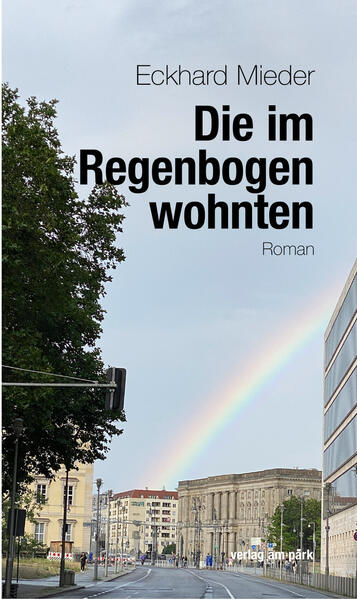 Eckhard Mieder

Die im Regenbogen wohnten

Roman

verlag am park